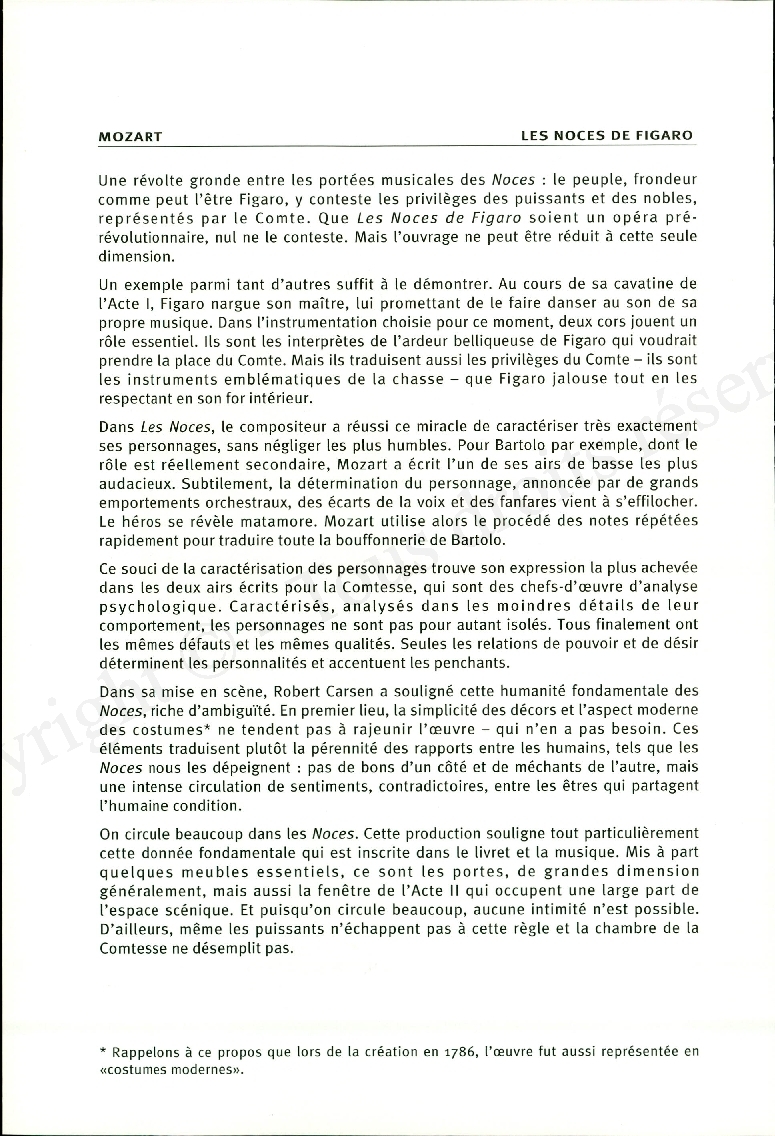 MOZART

LES NOCES DE FIGARO

Une révolte gronde entre les portées musicales des Noces : le peuple, frondeur comme peut l'être Figaro, y conteste les privilèges des puissants et des nobles, représentés par le Comte. Que Les Noces de Figaro soient un opéra pré-révolutionnaire, nul ne le conteste. Mais l'ouvrage ne peut être réduit à cette seule dimension.

Un exemple parmi tant d'autres suffit à le démontrer. Au cours de sa cavatine de l'Acte I, Figaro nargue son maître, lui promettant de le faire danser au son de sa propre musique. Dans l'instrumentation choisie pour ce moment, deux cors jouent un rôle essentiel. Ils sont les interprètes de l'ardeur belliqueuse de Figaro qui voudrait prendre la place du Comte. Mais ils traduisent aussi les privilèges du Comte – ils sont les instruments emblématiques de la chasse – que Figaro jalouse tout en les respectant en son for intérieur.

Dans Les Noces, le compositeur a réussi ce miracle de caractériser très exactement ses personnages, sans négliger les plus humbles. Pour Bartolo par exemple, dont le rôle est réellement secondaire, Mozart a écrit l'un de ses airs de basse les plus audacieux. Subtilement, la détermination du personnage, annoncée par de grands emportements orchestraux, des écarts de la voix et des fanfares vient à s'effilocher. Le héros se révèle matamore. Mozart utilise alors le procédé des notes répétées rapidement pour traduire toute la bouffonnerie de Bartolo.

Ce souci de la caractérisation des personnages trouve son expression la plus achevée dans les deux airs écrits pour la Comtesse, qui sont des chefs-d'œuvre d'analyse psychologique. Caractérisés, analysés dans les moindres détails de leur comportement, les personnages ne sont pas pour autant isolés. Tous finalement ont les mêmes défauts et les mêmes qualités. Seules les relations de pouvoir et de désir déterminent les personnalités et accentuent les penchants.

Dans sa mise en scène, Robert Carsen a souligné cette humanité fondamentale des Noces, riche d'ambiguïté. En premier lieu, la simplicité des décors et l'aspect moderne des costumes* ne tendent pas à rajeunir l'œuvre – qui n'en a pas besoin. Ces éléments traduisent plutôt la pérennité des rapports entre les humains, tels que les Noces nous les dépeignent : pas de bons d'un côté et de méchants de l'autre, mais une intense circulation de sentiments, contradictoires, entre les êtres qui partagent l'humaine condition.

On circule beaucoup dans les Noces. Cette production souligne tout particulièrement cette donnée fondamentale qui est inscrite dans le livret et la musique. Mis à part quelques meubles essentiels, ce sont les portes, de grandes dimension généralement, mais aussi la fenêtre de l'Acte II qui occupent une large part de l'espace scénique. Et puisqu'on circule beaucoup, aucune intimité n'est possible. D'ailleurs, même les puissants n'échappent pas à cette règle et la chambre de la Comtesse ne désemplit pas.

* Rappelons à ce propos que lors de la création en 1786, l'œuvre fut aussi représentée en «costumes modernes».